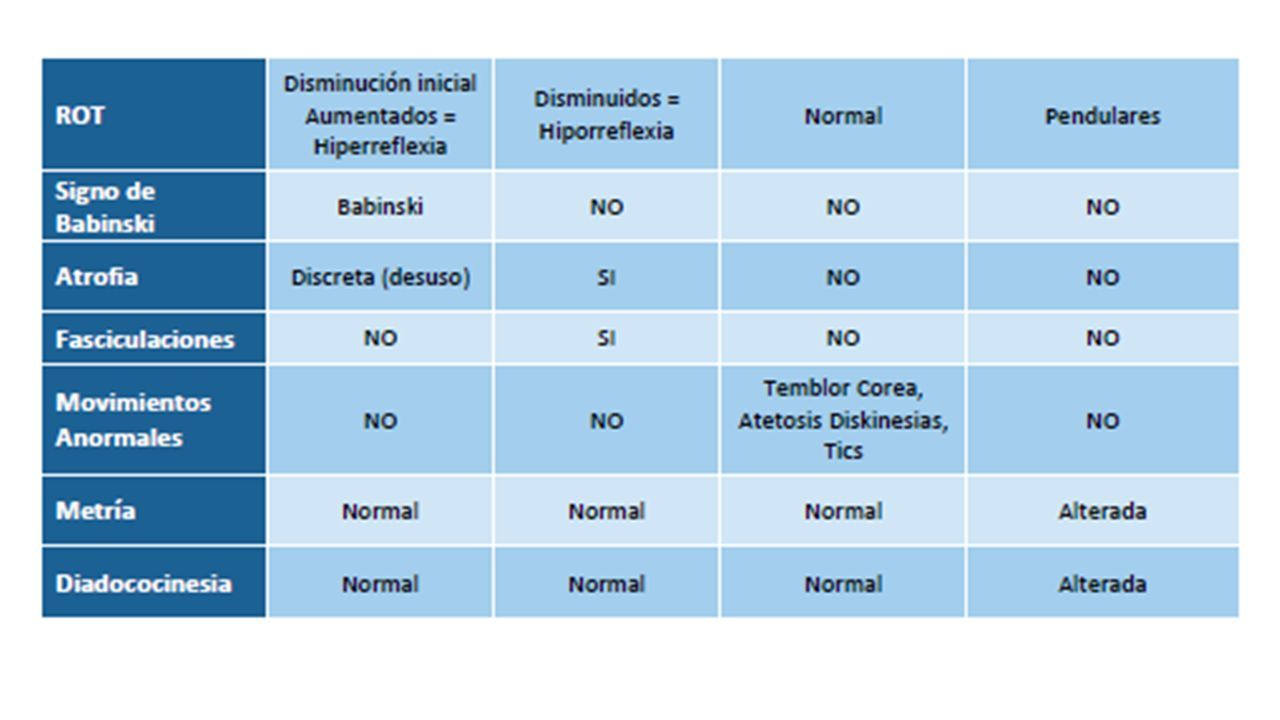 | ROT | Disminución inicial Aumentados = Hiperreflexia | Disminuidos = Hiporreflexia | Normal | Pendulares |
|---|---|---|---|---|
| Signo de Babinski | Babinski | NO | NO | NO |
| Atrofia | Discreta (desuso) | SI | NO | NO |
| Fasciculaciones | NO | SI | NO | NO |
| Movimientos Anormales | NO | NO | Temblor Corea, Atetosis Diskinesias, Tics | NO |
| Metría | Normal | Normal | Normal | Alterada |
| Diadococinesia | Normal | Normal | Normal | Alterada |